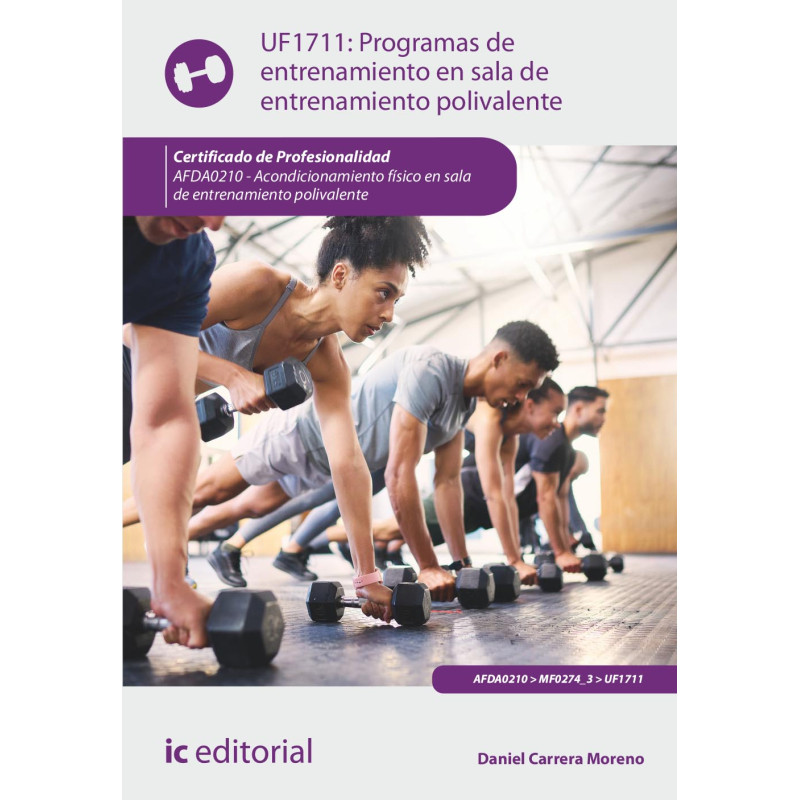 UF1711: Programas de entrenamiento en sala de entrenamiento polivalente

Certificado de Profesionalidad
AFDA0210 - Acondicionamiento físico en sala de entrenamiento polivalente

AFDA0210 > MF0274_3 > UF1711

ic editorial

Daniel Carrera Moreno